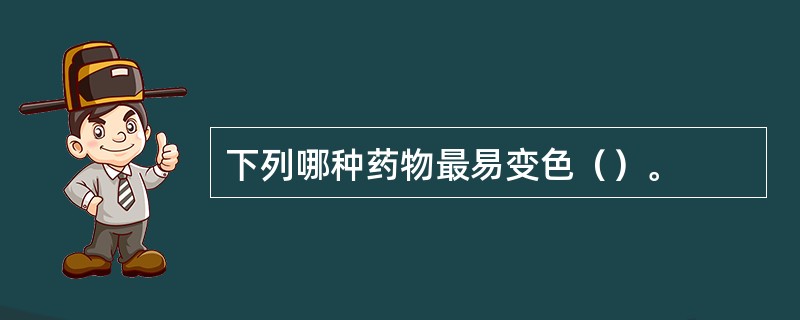 下列哪种药物最易变色（）。